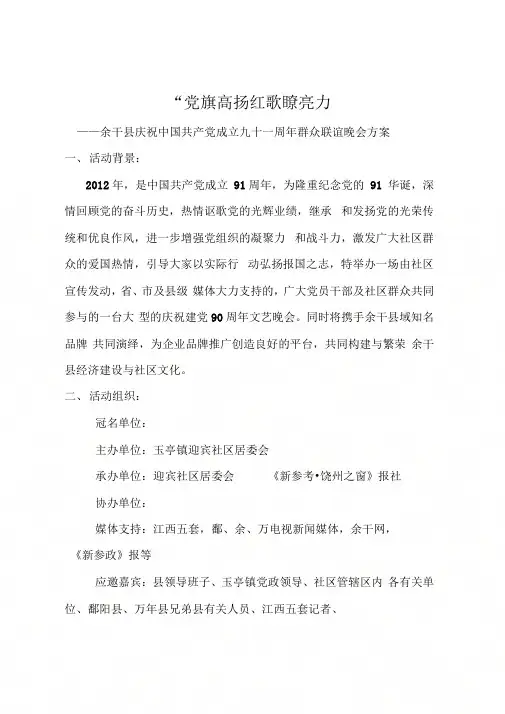 “党旗高扬红歌瞭亮力

——余干县庆祝中国共产党成立九十一周年群众联谊晚会方案

一、活动背景：

2012年，是中国共产党成立 91周年，为隆重纪念党的 91 华诞，深情回顾党的奋斗历史，热情讴歌党的光辉业绩，继承 和发扬党的光荣传统和优良作风，进一步增强党组织的凝聚力 和战斗力，激发广大社区群众的爱国热情，引导大家以实际行 动弘扬报国之志，特举办一场由社区宣传发动，省、市及县级 媒体大力支持的，广大党员干部及社区群众共同参与的一台大 型的庆祝建党90周年文艺晚会。同时将携手余干县域知名品牌 共同演绎，为企业品牌推广创造良好的平台，共同构建与繁荣 余干县经济建设与社区文化。

二、活动组织：

冠名单位：

主办单位：玉亭镇迎宾社区居委会

承办单位：迎宾社区居委会 《新参考•饶州之窗》报社

协办单位：

媒体支持：江西五套，鄱、余、万电视新闻媒体，余干网，《新参政》报等

应邀嘉宾：县领导班子、玉亭镇党政领导、社区管辖区内 各有关单位、鄱阳县、万年县兄弟县有关人员、江西五套记者、